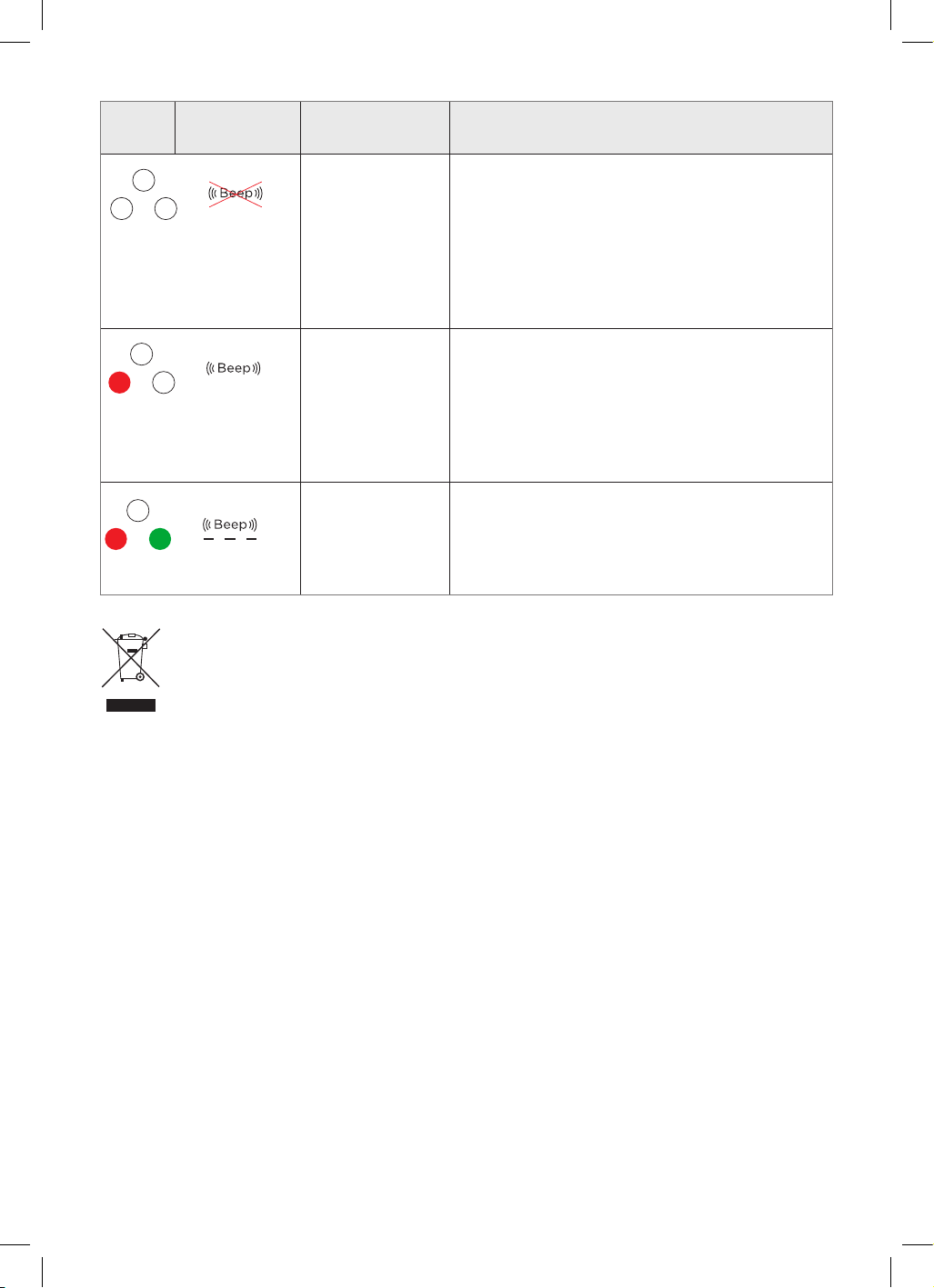 | | | | |
|---|---|---|---|
| | Beep | | |
| | Beep | | |
| | Beep | | |